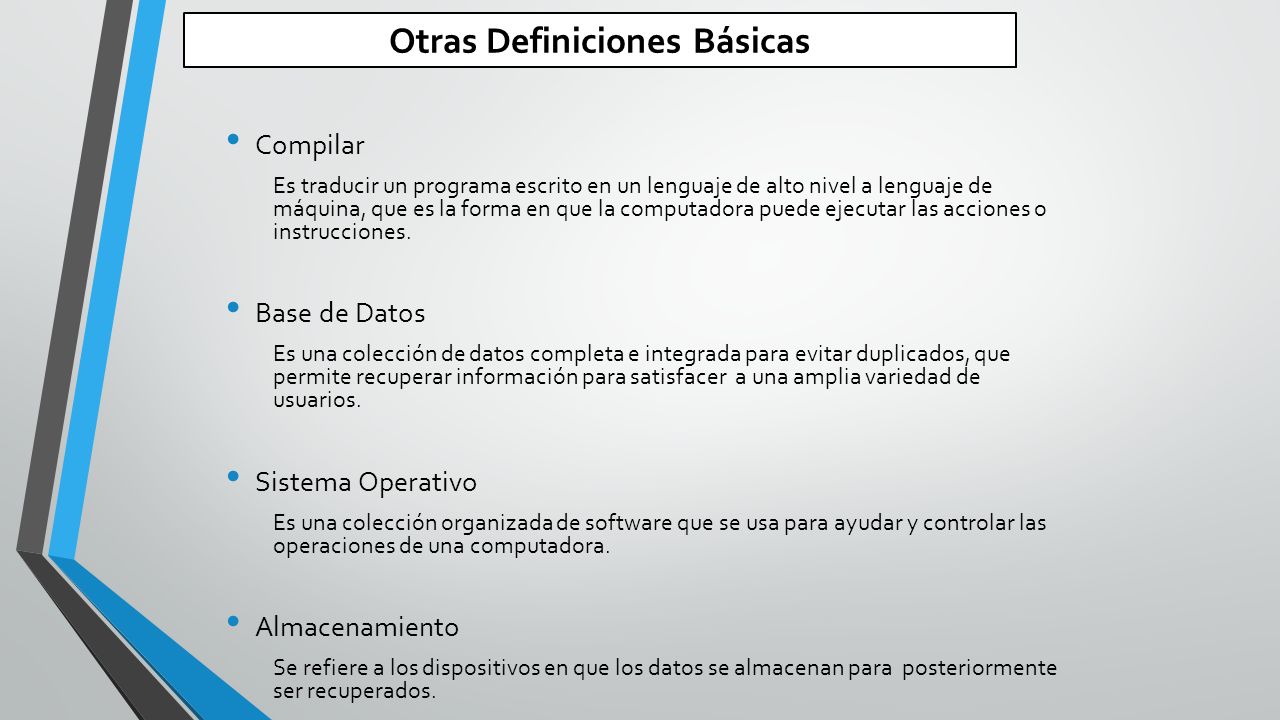 Otras Definiciones Básicas

• Compilar

Es traducir un programa escrito en un lenguaje de alto nivel a lenguaje de máquina, que es la forma en que la computadora puede ejecutar las acciones o instrucciones.

• Base de Datos

Es una colección de datos completa e integrada para evitar duplicados, que permite recuperar información para satisfacer a una amplia variedad de usuarios.

• Sistema Operativo

Es una colección organizada de software que se usa para ayudar y controlar las operaciones de una computadora.

• Almacenamiento

Se refiere a los dispositivos en que los datos se almacenan para posteriormente ser recuperados.